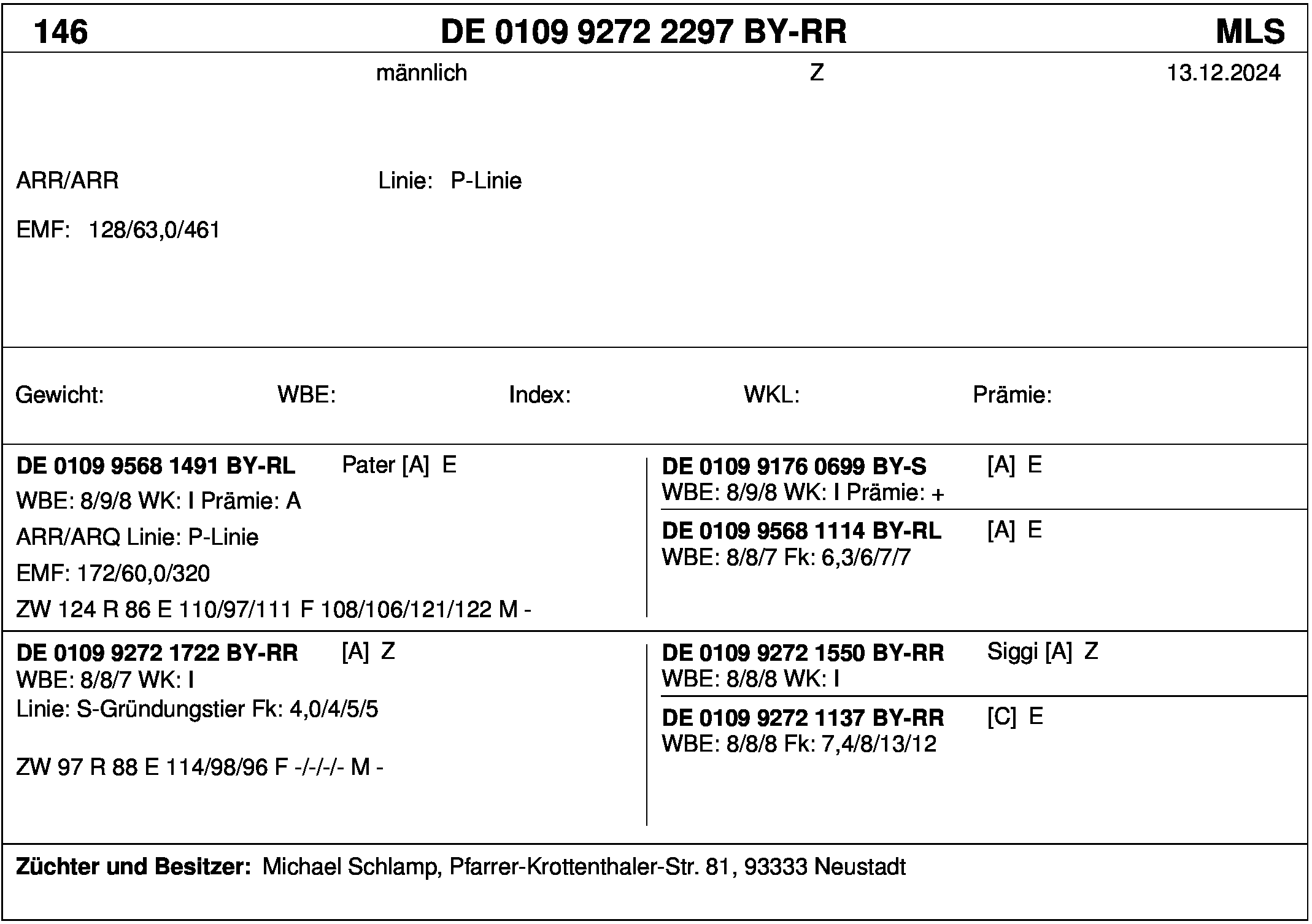 146 DE 0109 9272 2297 BY-RR MLS

männlich Z 13.12.2024

ARR/ARR Linie: P-Linie

EMF: 128/63,0/461

Gewicht: WBE: Index: WKL: Prämie:

DE 0109 9568 1491 BY-RL Pater [A] E
WBE: 8/9/8 WK: I Prämie: A
ARR/ARQ Linie: P-Linie
EMF: 172/60,0/320
ZW 124 R 86 E 110/97/111 F 108/106/121/122 M -

DE 0109 9176 0699 BY-S [A] E
WBE: 8/9/8 WK: I Prämie: +

DE 0109 9568 1114 BY-RL [A] E
WBE: 8/8/7 Fk: 6,3/6/7/7

DE 0109 9272 1722 BY-RR [A] Z
WBE: 8/8/7 WK: I
Linie: S-Gründungstier Fk: 4,0/4/5/5

ZW 97 R 88 E 114/98/96 F -/-/-/- M -

DE 0109 9272 1550 BY-RR Siggi [A] Z
WBE: 8/8/8 WK: I

DE 0109 9272 1137 BY-RR [C] E
WBE: 8/8/8 Fk: 7,4/8/13/12

Züchter und Besitzer: Michael Schlamp, Pfarrer-Krottenthaler-Str. 81, 93333 Neustadt